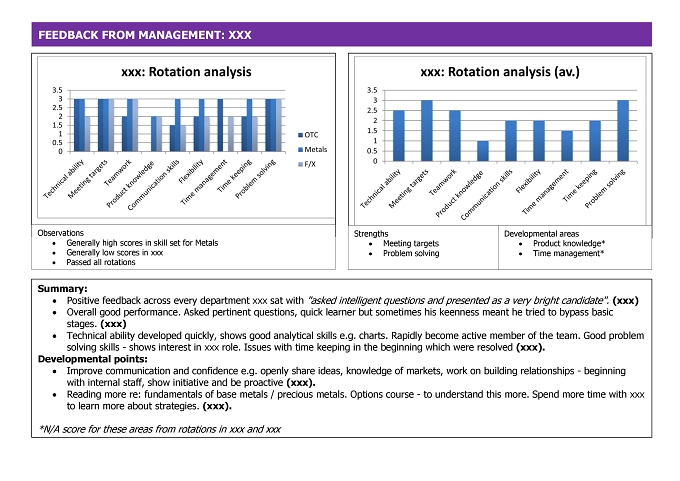 FEEDBACK FROM MANAGEMENT: XXX

xxx: Rotation analysis

3.5
3
2.5
2
1.5
1
0.5
0

Technical ability
Meeting targets
Teamwork
Product knowledge
Communication skills
Flexibility
Time management
Time keeping
Problem solving

OTC
Metals
F/X

Observations
• Generally high scores in skill set for Metals
• Generally low scores in xxx
• Passed all rotations

xxx: Rotation analysis (av.)

3.5
3
2.5
2
1.5
1
0.5
0

Technical ability
Meeting targets
Teamwork
Product knowledge
Communication skills
Flexibility
Time management
Time keeping
Problem solving

Strengths
• Meeting targets
• Problem solving

Developmental areas
• Product knowledge*
• Time management*

Summary:
• Positive feedback across every department xxx sat with "asked intelligent questions and presented as a very bright candidate". (xxx)
• Overall good performance. Asked pertinent questions, quick learner but sometimes his keenness meant he tried to bypass basic stages. (xxx)
• Technical ability developed quickly, shows good analytical skills e.g. charts. Rapidly become active member of the team. Good problem solving skills - shows interest in xxx role. Issues with time keeping in the beginning which were resolved (xxx).
Developmental points:
• Improve communication and confidence e.g. openly share ideas, knowledge of markets, work on building relationships - beginning with internal staff, show initiative and be proactive (xxx).
• Reading more re: fundamentals of base metals / precious metals. Options course - to understand this more. Spend more time with xxx to learn more about strategies. (xxx).

*N/A score for these areas from rotations in xxx and xxx